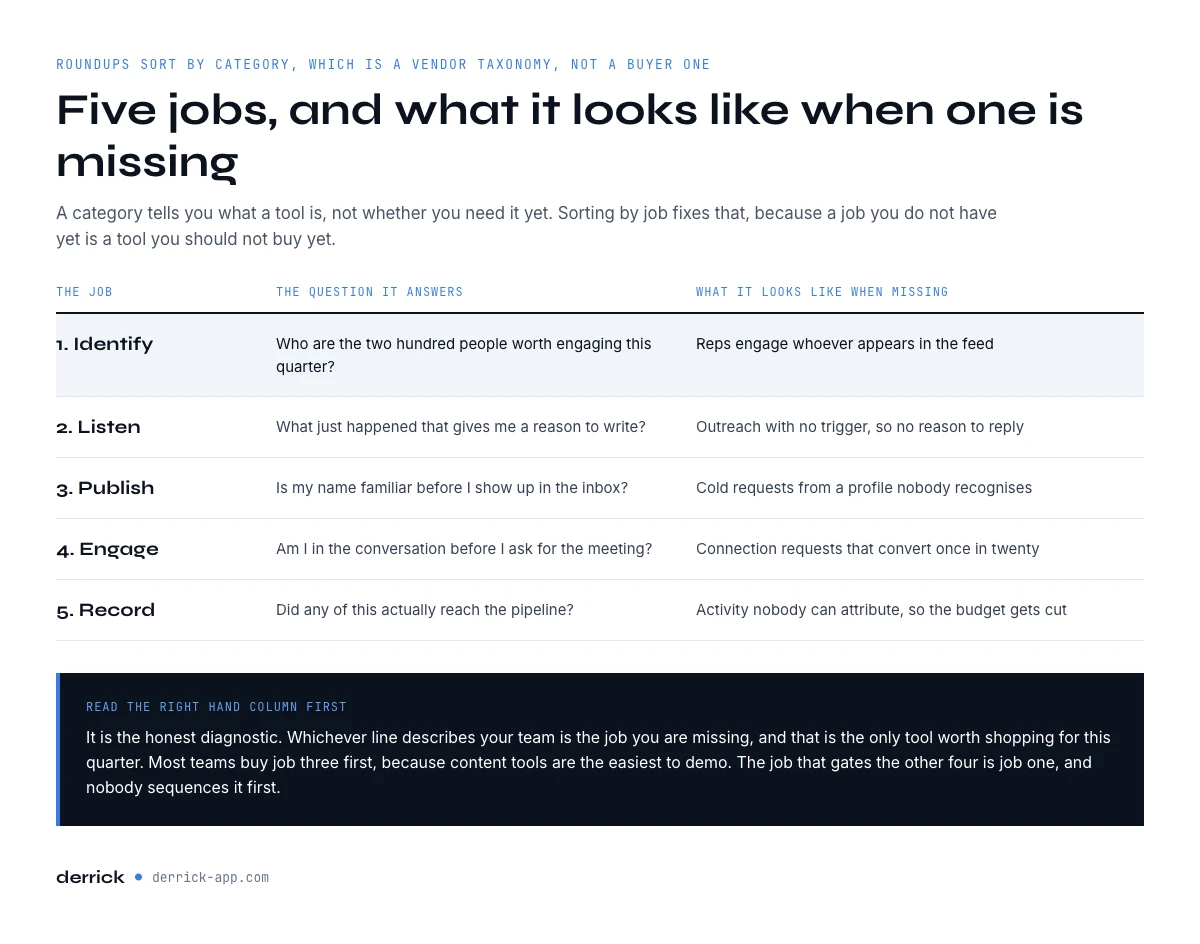 ROUNDUPS SORT BY CATEGORY, WHICH IS A VENDOR TAXONOMY, NOT A BUYER ONE

Five jobs, and what it looks like when one is missing

A category tells you what a tool is, not whether you need it yet. Sorting by job fixes that, because a job you do not have yet is a tool you should not buy yet.

| THE JOB | THE QUESTION IT ANSWERS | WHAT IT LOOKS LIKE WHEN MISSING |
|---|---|---|
| 1. Identify | Who are the two hundred people worth engaging this quarter? | Reps engage whoever appears in the feed |
| 2. Listen | What just happened that gives me a reason to write? | Outreach with no trigger, so no reason to reply |
| 3. Publish | Is my name familiar before I show up in the inbox? | Cold requests from a profile nobody recognises |
| 4. Engage | Am I in the conversation before I ask for the meeting? | Connection requests that convert once in twenty |
| 5. Record | Did any of this actually reach the pipeline? | Activity nobody can attribute, so the budget gets cut |

READ THE RIGHT HAND COLUMN FIRST

It is the honest diagnostic. Whichever line describes your team is the job you are missing, and that is the only tool worth shopping for this quarter. Most teams buy job three first, because content tools are the easiest to demo. The job that gates the other four is job one, and nobody sequences it first.

derrick • derrick-app.com